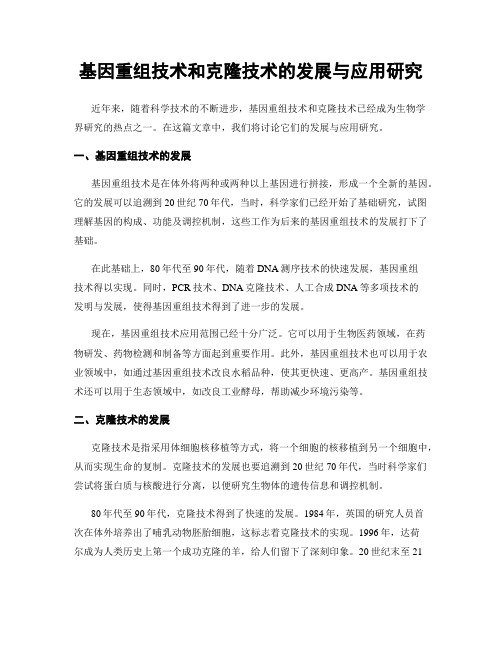 基因重组技术和克隆技术的发展与应用研究

近年来，随着科学技术的不断进步，基因重组技术和克隆技术已经成为生物学界研究的热点之一。在这篇文章中，我们将讨论它们的发展与应用研究。

一、基因重组技术的发展

基因重组技术是在体外将两种或两种以上基因进行拼接，形成一个全新的基因。它的发展可以追溯到20世纪70年代，当时，科学家们已经开始了基础研究，试图理解基因的构成、功能及调控机制，这些工作为后来的基因重组技术的发展打下了基础。

在此基础上，80年代至90年代，随着DNA测序技术的快速发展，基因重组技术得以实现。同时，PCR技术、DNA克隆技术、人工合成DNA等多项技术的发明与发展，使得基因重组技术得到了进一步的发展。

现在，基因重组技术应用范围已经十分广泛。它可以用于生物医药领域，在药物研发、药物检测和制备等方面起到重要作用。此外，基因重组技术也可以用于农业领域中，如通过基因重组技术改良水稻品种，使其更快速、更高产。基因重组技术还可以用于生态领域中，如改良工业酵母，帮助减少环境污染等。

二、克隆技术的发展

克隆技术是指采用体细胞核移植等方式，将一个细胞的核移植到另一个细胞中，从而实现生命的复制。克隆技术的发展也要追溯到20世纪70年代，当时科学家们尝试将蛋白质与核酸进行分离，以便研究生物体的遗传信息和调控机制。

80年代至90年代，克隆技术得到了快速的发展。1984年，英国的研究人员首次在体外培养出了哺乳动物胚胎细胞，这标志着克隆技术的实现。1996年，达荷尔成为人类历史上第一个成功克隆的羊，给人们留下了深刻印象。20世纪末至21